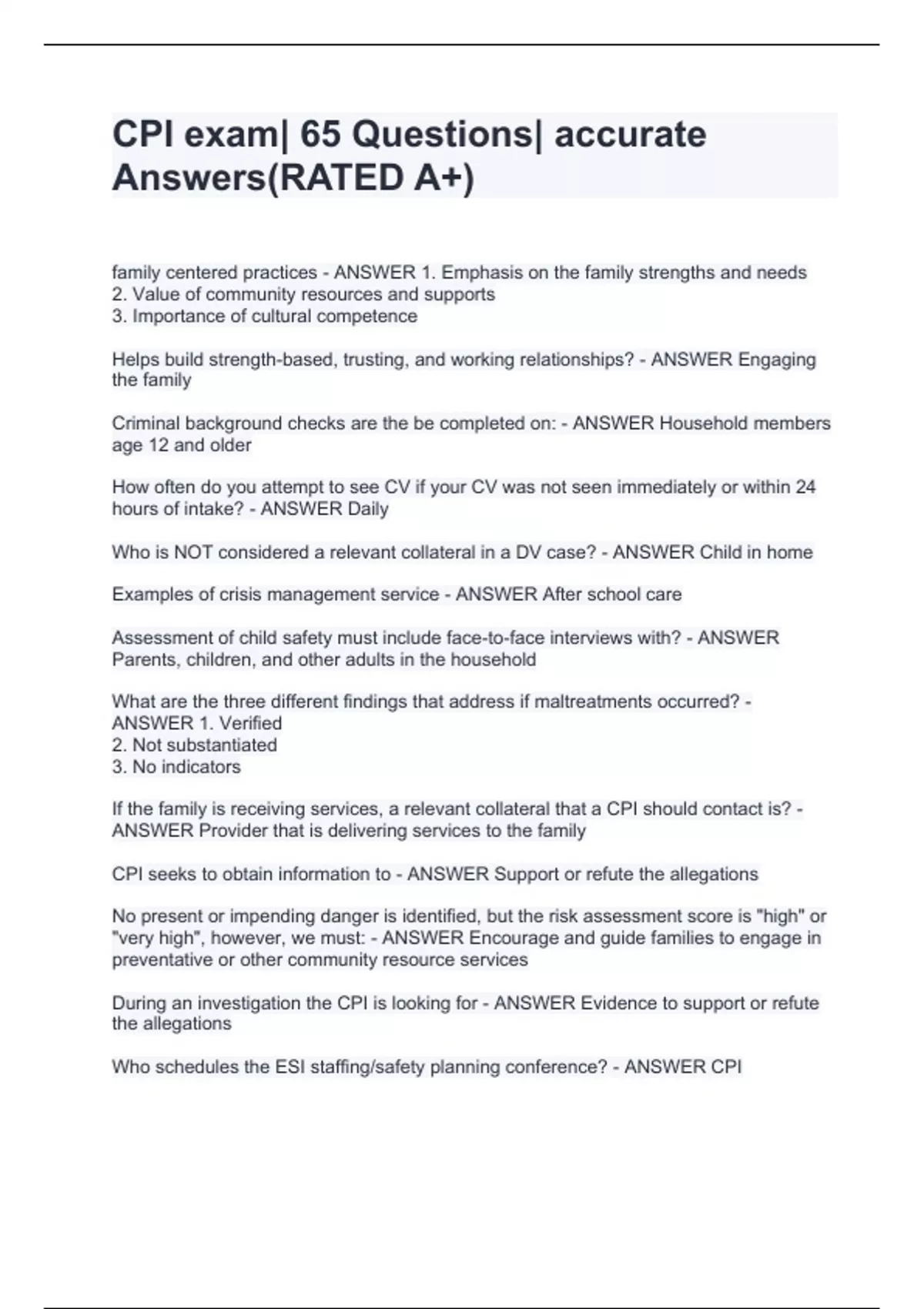 CPI exam| 65 Questions| accurate Answers(RATED A+)

family centered practices - ANSWER 1. Emphasis on the family strengths and needs
2. Value of community resources and supports
3. Importance of cultural competence

Helps build strength-based, trusting, and working relationships? - ANSWER Engaging the family

Criminal background checks are the be completed on: - ANSWER Household members age 12 and older

How often do you attempt to see CV if your CV was not seen immediately or within 24 hours of intake? - ANSWER Daily

Who is NOT considered a relevant collateral in a DV case? - ANSWER Child in home

Examples of crisis management service - ANSWER After school care

Assessment of child safety must include face-to-face interviews with? - ANSWER Parents, children, and other adults in the household

What are the three different findings that address if maltreatments occurred? - ANSWER 1. Verified
2. Not substantiated
3. No indicators

If the family is receiving services, a relevant collateral that a CPI should contact is? - ANSWER Provider that is delivering services to the family

CPI seeks to obtain information to - ANSWER Support or refute the allegations

No present or impending danger is identified, but the risk assessment score is "high" or "very high", however, we must: - ANSWER Encourage and guide families to engage in preventative or other community resource services

During an investigation the CPI is looking for - ANSWER Evidence to support or refute the allegations

Who schedules the ESI staffing/safety planning conference? - ANSWER CPI